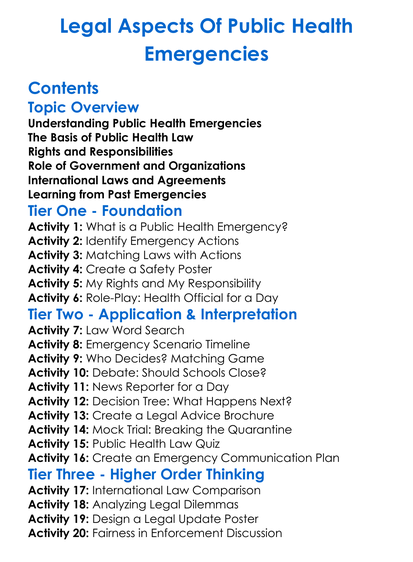 Legal Aspects Of Public Health Emergencies

Contents

Topic Overview

Understanding Public Health Emergencies
The Basis of Public Health Law
Rights and Responsibilities
Role of Government and Organizations
International Laws and Agreements
Learning from Past Emergencies

Tier One - Foundation

Activity 1: What is a Public Health Emergency?
Activity 2: Identify Emergency Actions
Activity 3: Matching Laws with Actions
Activity 4: Create a Safety Poster
Activity 5: My Rights and My Responsibility
Activity 6: Role-Play: Health Official for a Day

Tier Two - Application & Interpretation

Activity 7: Law Word Search
Activity 8: Emergency Scenario Timeline
Activity 9: Who Decides? Matching Game
Activity 10: Debate: Should Schools Close?
Activity 11: News Reporter for a Day
Activity 12: Decision Tree: What Happens Next?
Activity 13: Create a Legal Advice Brochure
Activity 14: Mock Trial: Breaking the Quarantine
Activity 15: Public Health Law Quiz
Activity 16: Create an Emergency Communication Plan

Tier Three - Higher Order Thinking

Activity 17: International Law Comparison
Activity 18: Analyzing Legal Dilemmas
Activity 19: Design a Legal Update Poster
Activity 20: Fairness in Enforcement Discussion